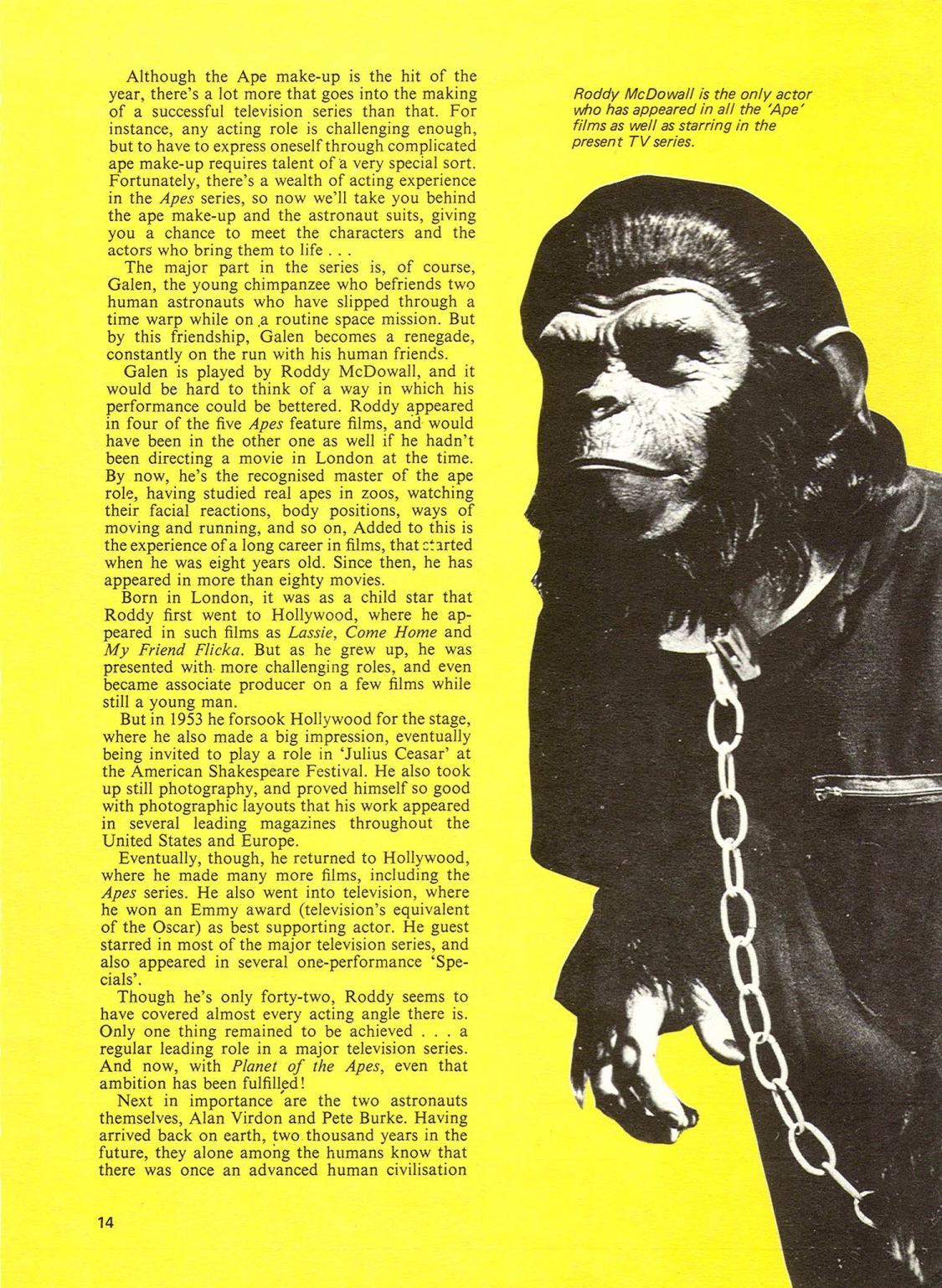 Although the Ape make-up is the hit of the year, there's a lot more that goes into the making of a successful television series than that. For instance, any acting role is challenging enough, but to have to express oneself through complicated ape make-up requires talent of a very special sort. Fortunately, there's a wealth of acting experience in the Apes series, so now we'll take you behind the ape make-up and the astronaut suits, giving you a chance to meet the characters and the actors who bring them to life . . .

The major part in the series is, of course, Galen, the young chimpanzee who befriends two human astronauts who have slipped through a time warp while on a routine space mission. But by this friendship, Galen becomes a renegade, constantly on the run with his human friends.

Galen is played by Roddy McDowall, and it would be hard to think of a way in which his performance could be bettered. Roddy appeared in four of the five Apes feature films, and would have been in the other one as well if he hadn't been directing a movie in London at the time. By now, he's the recognised master of the ape role, having studied real apes in zoos, watching their facial reactions, body positions, ways of moving and running, and so on, Added to this is the experience of a long career in films, that started when he was eight years old. Since then, he has appeared in more than eighty movies.

Born in London, it was as a child star that Roddy first went to Hollywood, where he appeared in such films as Lassie, Come Home and My Friend Flicka. But as he grew up, he was presented with more challenging roles, and even became associate producer on a few films while still a young man.

But in 1953 he forsook Hollywood for the stage, where he also made a big impression, eventually being invited to play a role in 'Julius Ceasar' at the American Shakespeare Festival. He also took up still photography, and proved himself so good with photographic layouts that his work appeared in several leading magazines throughout the United States and Europe.

Eventually, though, he returned to Hollywood, where he made many more films, including the Apes series. He also went into television, where he won an Emmy award (television's equivalent of the Oscar) as best supporting actor. He guest starred in most of the major television series, and also appeared in several one-performance 'Specials'.

Though he's only forty-two, Roddy seems to have covered almost every acting angle there is. Only one thing remained to be achieved . . . a regular leading role in a major television series. And now, with Planet of the Apes, even that ambition has been fulfilled!

Next in importance are the two astronauts themselves, Alan Virdon and Pete Burke. Having arrived back on earth, two thousand years in the future, they alone among the humans know that there was once an advanced human civilisation

Roddy McDowall is the only actor who has appeared in all the 'Ape' films as well as starring in the present TV series.

14